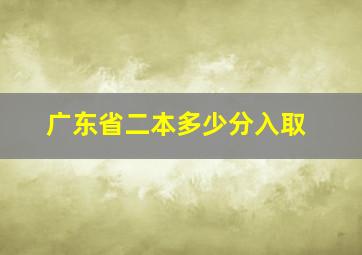 广东省二本多少分入取